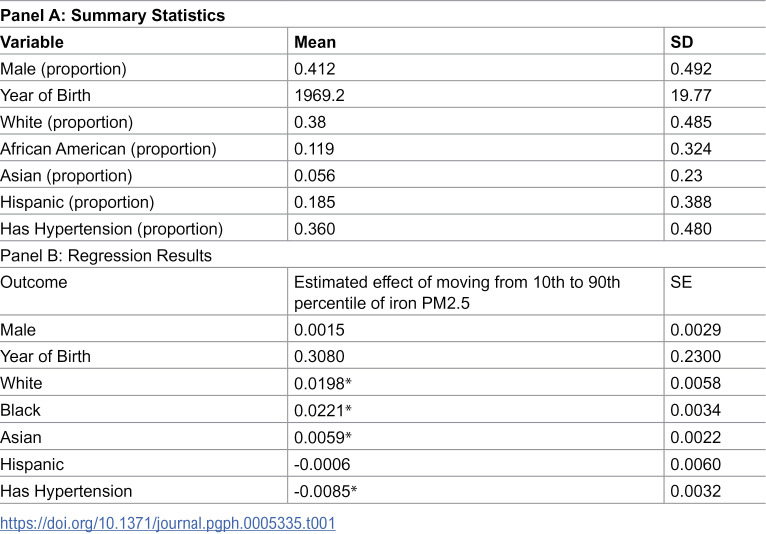 | Panel A: Summary Statistics | | |
|---|---|---|
| Variable | Mean | SD |
| Male (proportion) | 0.412 | 0.492 |
| Year of Birth | 1969.2 | 19.77 |
| White (proportion) | 0.38 | 0.485 |
| African American (proportion) | 0.119 | 0.324 |
| Asian (proportion) | 0.056 | 0.23 |
| Hispanic (proportion) | 0.185 | 0.388 |
| Has Hypertension (proportion) | 0.360 | 0.480 |
| Panel B: Regression Results | | |
| Outcome | Estimated effect of moving from 10th to 90th percentile of iron PM2.5 | SE |
| Male | 0.0015 | 0.0029 |
| Year of Birth | 0.3080 | 0.2300 |
| White | 0.0198* | 0.0058 |
| Black | 0.0221* | 0.0034 |
| Asian | 0.0059* | 0.0022 |
| Hispanic | -0.0006 | 0.0060 |
| Has Hypertension | -0.0085* | 0.0032 |

https://doi.org/10.1371/journal.pgph.0005335.t001